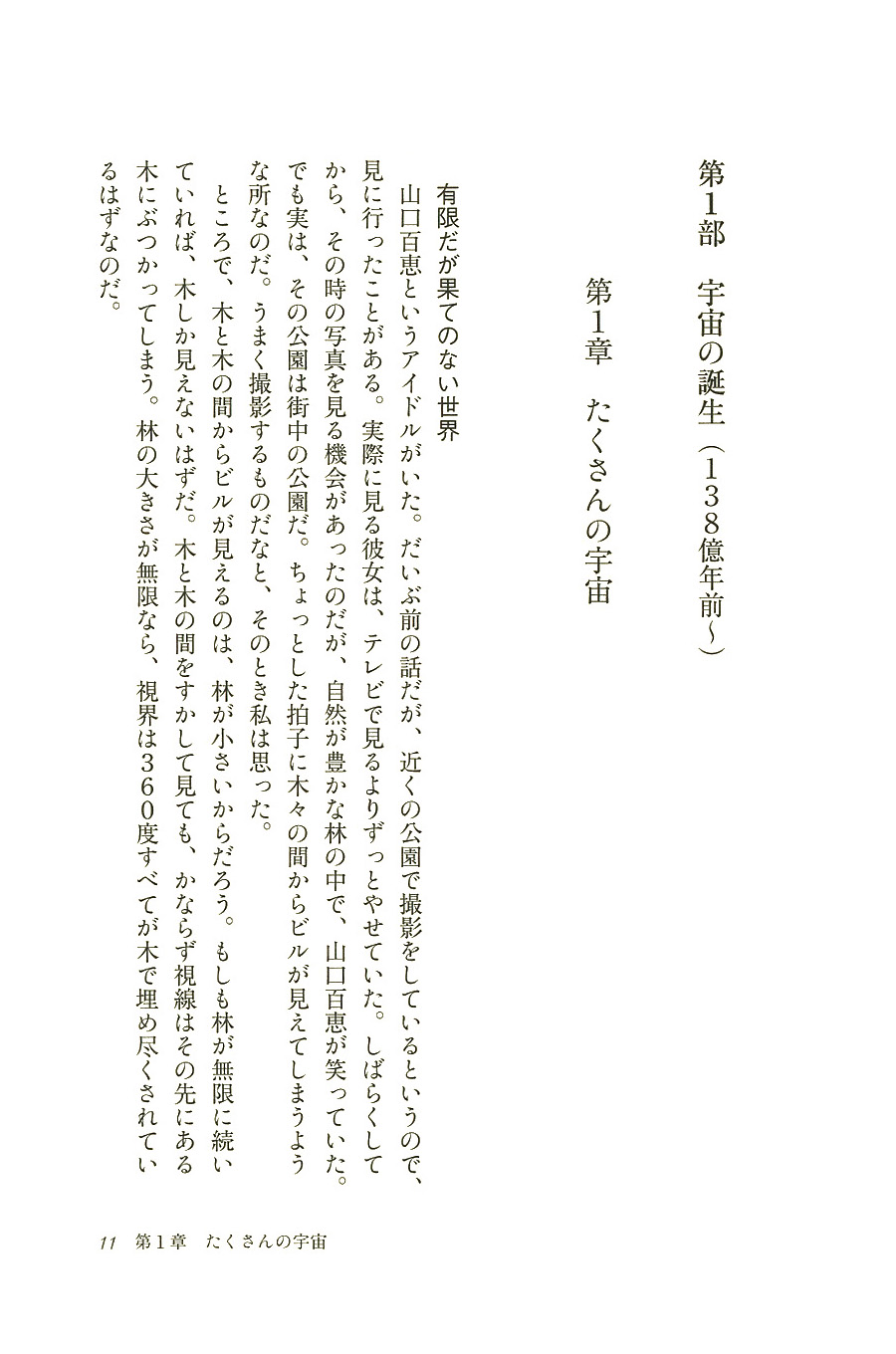 第1部　宇宙の誕生（138億年前〜）

第1章　たくさんの宇宙

有限だが果てのない世界

山口百恵というアイドルがいた。だいぶ前の話だが、近くの公園で撮影をしているというので、見に行ったことがある。実際に見る彼女は、テレビで見るよりずっとやせていた。しばらくしてから、その時の写真を見る機会があったのだが、自然が豊かな林の中で、山口百恵が笑っていた。でも実は、その公園は街中の公園だ。ちょっとした拍子に木々の間からビルが見えてしまうような所なのだ。うまく撮影するものだなと、そのとき私は思った。

ところで、木と木の間からビルが見えるのは、林が小さいからだろう。もしも林が無限に続いていれば、木しか見えないはずだ。木と木の間をすかして見ても、かならず視線はその先にある木にぶつかってしまう。林の大きさが無限なら、視界は360度すべてが木で埋め尽くされているはずなのだ。

11　第1章　たくさんの宇宙